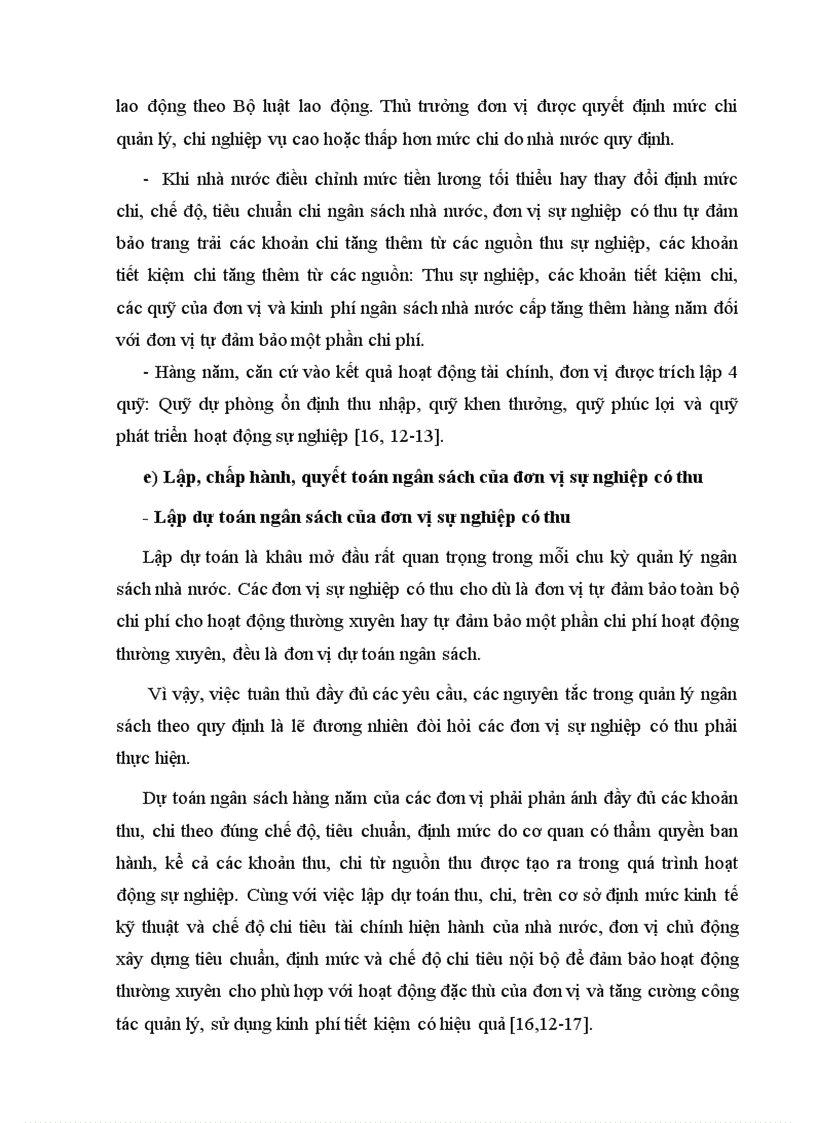 lao động theo Bộ luật lao động. Thủ trưởng đơn vị được quyết định mức chi quản lý, chi nghiệp vụ cao hoặc thấp hơn mức chi do nhà nước quy định.

- Khi nhà nước điều chỉnh mức tiền lương tối thiểu hay thay đổi định mức chi, chế độ, tiêu chuẩn chi ngân sách nhà nước, đơn vị sự nghiệp có thu tự đảm bảo trang trải các khoản chi tăng thêm từ các nguồn thu sự nghiệp, các khoản tiết kiệm chi tăng thêm từ các nguồn: Thu sự nghiệp, các khoản tiết kiệm chi, các quỹ của đơn vị và kinh phí ngân sách nhà nước cấp tăng thêm hàng năm đối với đơn vị tự đảm bảo một phần chi phí.

- Hàng năm, căn cứ vào kết quả hoạt động tài chính, đơn vị được trích lập 4 quỹ: Quỹ dự phòng ổn định thu nhập, quỹ khen thưởng, quỹ phúc lợi và quỹ phát triển hoạt động sự nghiệp [16, 12-13].

e) Lập, chấp hành, quyết toán ngân sách của đơn vị sự nghiệp có thu

- Lập dự toán ngân sách của đơn vị sự nghiệp có thu

Lập dự toán là khâu mở đầu rất quan trọng trong mỗi chu kỳ quản lý ngân sách nhà nước. Các đơn vị sự nghiệp có thu cho dù là đơn vị tự đảm bảo toàn bộ chi phí cho hoạt động thường xuyên hay tự đảm bảo một phần chi phí hoạt động thường xuyên, đều là đơn vị dự toán ngân sách.

Vì vậy, việc tuân thủ đầy đủ các yêu cầu, các nguyên tắc trong quản lý ngân sách theo quy định là lẽ đương nhiên đòi hỏi các đơn vị sự nghiệp có thu phải thực hiện.

Dự toán ngân sách hàng năm của các đơn vị phải phản ánh đầy đủ các khoản thu, chi theo đúng chế độ, tiêu chuẩn, định mức do cơ quan có thẩm quyền ban hành, kể cả các khoản thu, chi từ nguồn thu được tạo ra trong quá trình hoạt động sự nghiệp. Cùng với việc lập dự toán thu, chi, trên cơ sở định mức kinh tế kỹ thuật và chế độ chi tiêu tài chính hiện hành của nhà nước, đơn vị chủ động xây dựng tiêu chuẩn, định mức và chế độ chi tiêu nội bộ để đảm bảo hoạt động thường xuyên cho phù hợp với hoạt động đặc thù của đơn vị và tăng cường công tác quản lý, sử dụng kinh phí tiết kiệm có hiệu quả [16,12-17].